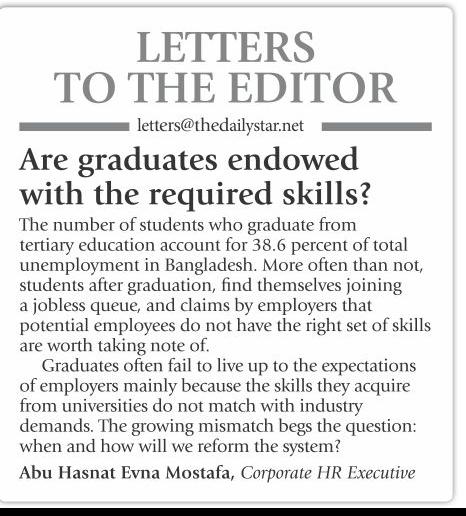 LETTERS TO THE EDITOR

letters@thedailystar.net

Are graduates endowed with the required skills?

The number of students who graduate from tertiary education account for 38.6 percent of total unemployment in Bangladesh. More often than not, students after graduation, find themselves joining a jobless queue, and claims by employers that potential employees do not have the right set of skills are worth taking note of.

Graduates often fail to live up to the expectations of employers mainly because the skills they acquire from universities do not match with industry demands. The growing mismatch begs the question: when and how will we reform the system?

Abu Hasnat Evna Mostafa, Corporate HR Executive